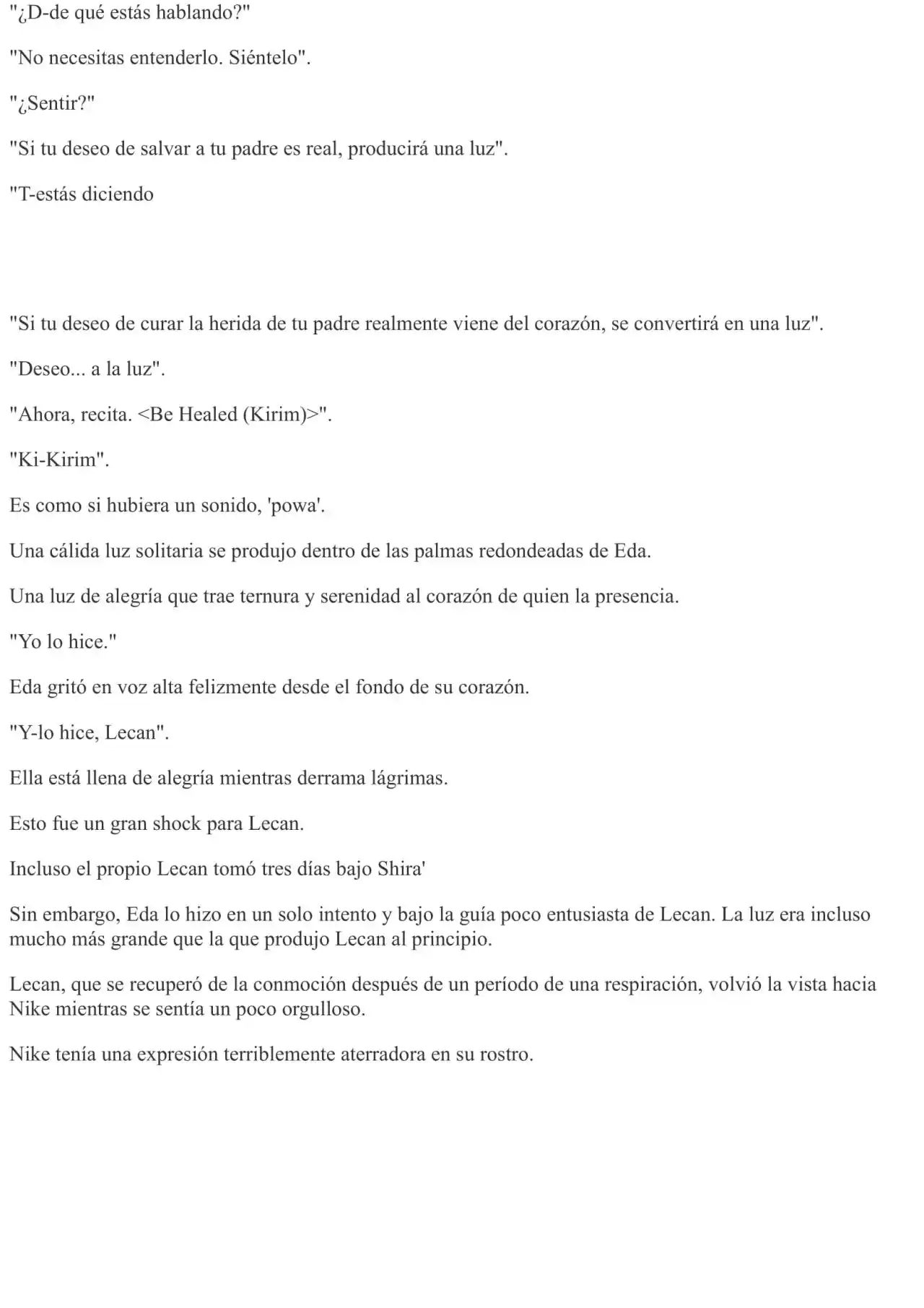 "¿D-de qué estás hablando?"

"No necesitas entenderlo. Siéntelo".

"¿Sentir?"

"Si tu deseo de salvar a tu padre es real, producirá una luz".

"T-estás diciendo

"Si tu deseo de curar la herida de tu padre realmente viene del corazón, se convertirá en una luz".

"Deseo... a la luz".

"Ahora, recita. <Be Healed (Kirim)>".

"Ki-Kirim".

Es como si hubiera un sonido, 'powa'.

Una cálida luz solitaria se produjo dentro de las palmas redondeadas de Eda.

Una luz de alegría que trae ternura y serenidad al corazón de quien la presencia.

"Yo lo hice."

Eda gritó en voz alta felizmente desde el fondo de su corazón.

"Y-lo hice, Lecan".

Ella está llena de alegría mientras derrama lágrimas.

Esto fue un gran shock para Lecan.

Incluso el propio Lecan tomó tres días bajo Shira'

Sin embargo, Eda lo hizo en un solo intento y bajo la guía poco entusiasta de Lecan. La luz era incluso mucho más grande que la que produjo Lecan al principio.

Lecan, que se recuperó de la conmoción después de un período de una respiración, volvió la vista hacia Nike mientras se sentía un poco orgulloso.

Nike tenía una expresión terriblemente aterradora en su rostro.